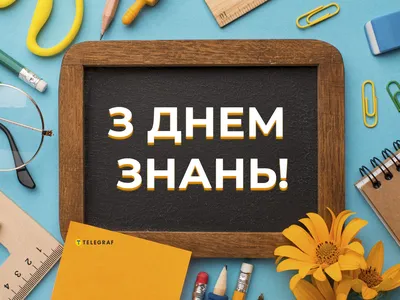 З ДНЕМ ЗНАНЬ!

TELEGRAF

1 2 3 4